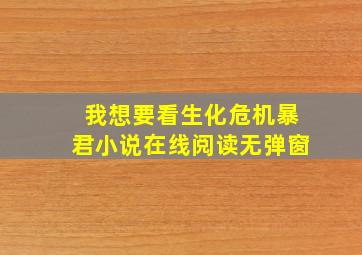 我想要看生化危机暴君小说在线阅读无弹窗